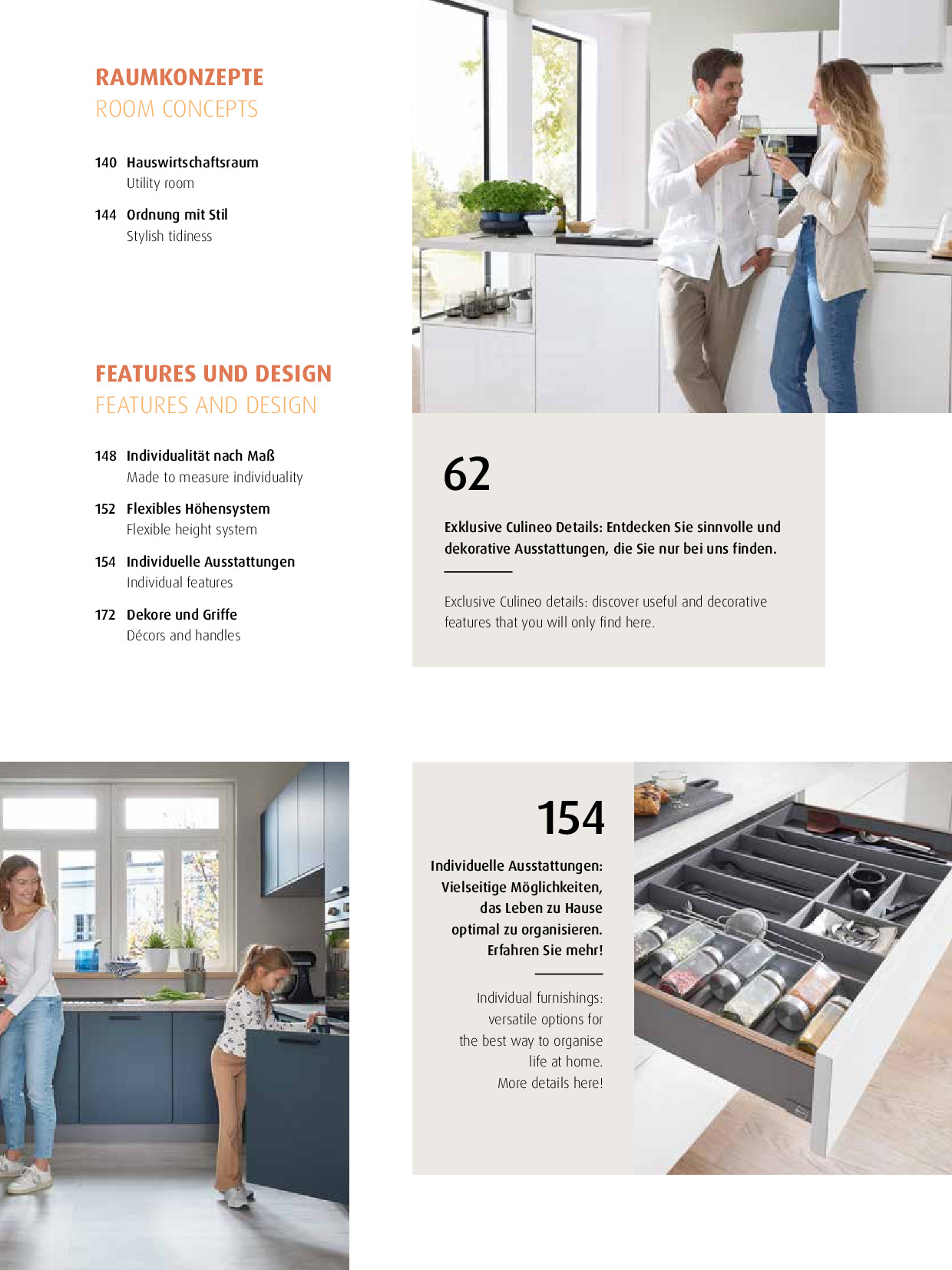 RAUMKONZEPTE
ROOM CONCEPTS

140 Hauswirtschaftsraum
Utility room

144 Ordnung mit Stil
Stylish tidiness

FEATURES UND DESIGN
FEATURES AND DESIGN

148 Individualität nach Maß
Made to measure individuality

152 Flexibles Höhensystem
Flexible height system

154 Individuelle Ausstattungen
Individual features

172 Dekore und Griffe
Décors and handles

62

Exklusive Culineo Details: Entdecken Sie sinnvolle und dekorative Ausstattungen, die Sie nur bei uns finden.

Exclusive Culineo details: discover useful and decorative features that you will only find here.

154

Individuelle Ausstattungen: Vielseitige Möglichkeiten, das Leben zu Hause optimal zu organisieren. Erfahren Sie mehr!

Individual furnishings: versatile options for the best way to organise life at home. More details here!